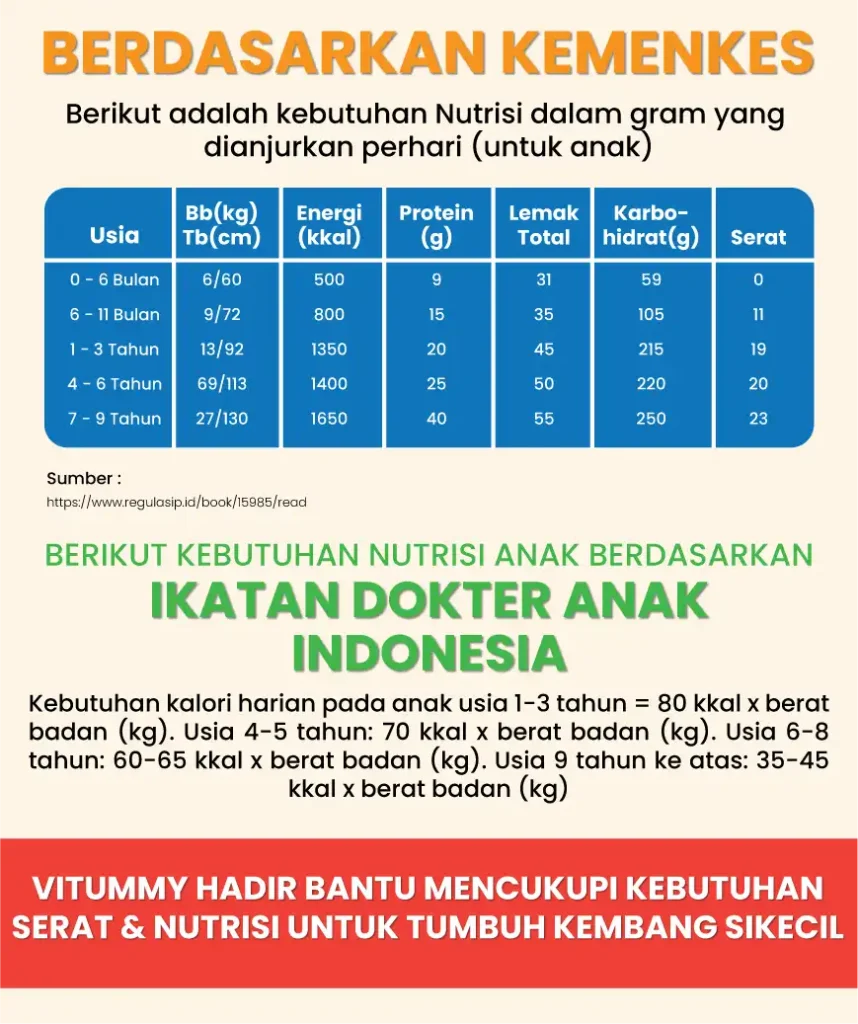 BERDASARKAN KEMENKES

Berikut adalah kebutuhan Nutrisi dalam gram yang dianjurkan perhari (untuk anak)

| Usia | Bb(kg) Tb(cm) | Energi (kkal) | Protein (g) | Lemak Total | Karbo-hidrat(g) | Serat |
|---|---|---|---|---|---|---|
| 0 - 6 Bulan | 6/60 | 500 | 9 | 31 | 59 | 0 |
| 6 - 11 Bulan | 9/72 | 800 | 15 | 35 | 105 | 11 |
| 1 - 3 Tahun | 13/92 | 1350 | 20 | 45 | 215 | 19 |
| 4 - 6 Tahun | 69/113 | 1400 | 25 | 50 | 220 | 20 |
| 7 - 9 Tahun | 27/130 | 1650 | 40 | 55 | 250 | 23 |

Sumber :
https://www.regulasip.id/book/15985/read

BERIKUT KEBUTUHAN NUTRISI ANAK BERDASARKAN
IKATAN DOKTER ANAK INDONESIA

Kebutuhan kalori harian pada anak usia 1-3 tahun = 80 kkal x berat badan (kg). Usia 4-5 tahun: 70 kkal x berat badan (kg). Usia 6-8 tahun: 60-65 kkal x berat badan (kg). Usia 9 tahun ke atas: 35-45 kkal x berat badan (kg)

VITUMMY HADIR BANTU MENCUKUPI KEBUTUHAN SERAT & NUTRISI UNTUK TUMBUH KEMBANG SIKECIL